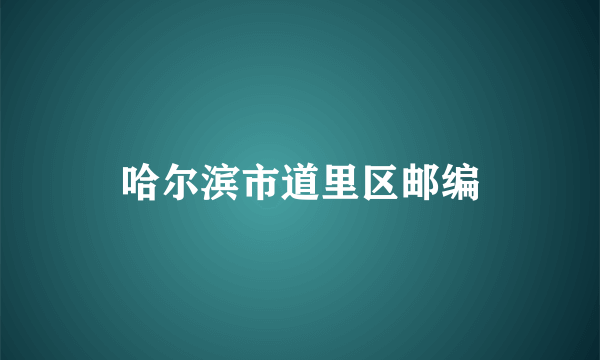 哈尔滨市道里区邮编